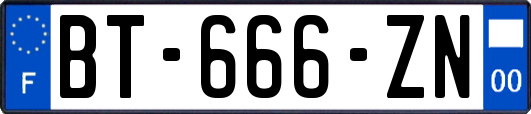 F

BT-666-ZN

00